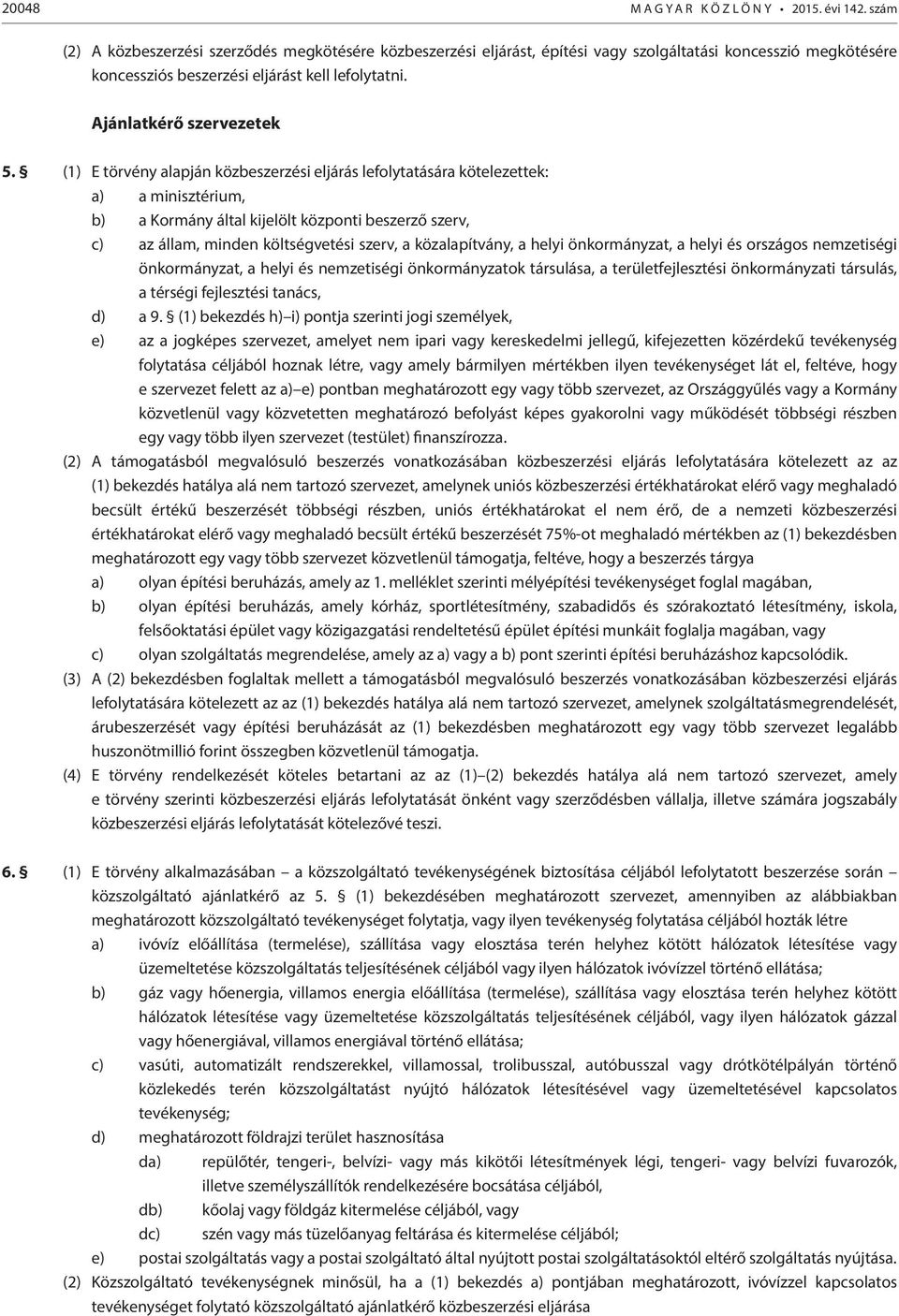 20048 MAGYAR KÖZLÖNY • 2015. évi 142. szám

(2) A közbeszerzési szerződés megkötésére közbeszerzési eljárást, építési vagy szolgáltatási koncesszió megkötésére koncessziós beszerzési eljárást kell lefolytatni.

Ajánlatkérő szervezetek

5. § (1) E törvény alapján közbeszerzési eljárás lefolytatására kötelezettek:
a) a minisztérium,
b) a Kormány által kijelölt központi beszerző szerv,
c) az állam, minden költségvetési szerv, a közalapítvány, a helyi önkormányzat, a helyi és országos nemzetiségi önkormányzat, a helyi és nemzetiségi önkormányzatok társulása, a területfejlesztési önkormányzati társulás, a térségi fejlesztési tanács,
d) a 9. § (1) bekezdés h)–i) pontja szerinti jogi személyek,
e) az a jogképes szervezet, amelyet nem ipari vagy kereskedelmi jellegű, kifejezetten közérdekű tevékenység folytatása céljából hoznak létre, vagy amely bármilyen mértékben ilyen tevékenységet lát el, feltéve, hogy e szervezet felett az a)–e) pontban meghatározott egy vagy több szervezet, az Országgyűlés vagy a Kormány közvetlenül vagy közvetetten meghatározó befolyást képes gyakorolni vagy működését többségi részben egy vagy több ilyen szervezet (testület) finanszírozza.
(2) A támogatásból megvalósuló beszerzés vonatkozásában közbeszerzési eljárás lefolytatására kötelezett az az (1) bekezdés hatálya alá nem tartozó szervezet, amelynek uniós közbeszerzési értékhatárokat elérő vagy meghaladó becsült értékű beszerzését többségi részben, uniós értékhatárokat el nem érő, de a nemzeti közbeszerzési értékhatárokat elérő vagy meghaladó becsült értékű beszerzését 75%-ot meghaladó mértékben az (1) bekezdésben meghatározott egy vagy több szervezet közvetlenül támogatja, feltéve, hogy a beszerzés tárgya
a) olyan építési beruházás, amely az 1. melléklet szerinti mélyépítési tevékenységet foglal magában,
b) olyan építési beruházás, amely kórház, sportlétesítmény, szabadidős és szórakoztató létesítmény, iskola, felsőoktatási épület vagy közigazgatási rendeltetésű épület építési munkáit foglalja magában, vagy
c) olyan szolgáltatás megrendelése, amely az a) vagy a b) pont szerinti építési beruházáshoz kapcsolódik.
(3) A (2) bekezdésben foglaltak mellett a támogatásból megvalósuló beszerzés vonatkozásában közbeszerzési eljárás lefolytatására kötelezett az az (1) bekezdés hatálya alá nem tartozó szervezet, amelynek szolgáltatásmegrendelését, árubeszerzését vagy építési beruházását az (1) bekezdésben meghatározott egy vagy több szervezet legalább huszonötmillió forint összegben közvetlenül támogatja.
(4) E törvény rendelkezését köteles betartani az az (1)–(2) bekezdés hatálya alá nem tartozó szervezet, amely e törvény szerinti közbeszerzési eljárás lefolytatását önként vagy szerződésben vállalja, illetve számára jogszabály közbeszerzési eljárás lefolytatását kötelezővé teszi.

6. § (1) E törvény alkalmazásában – a közszolgáltató tevékenységének biztosítása céljából lefolytatott beszerzése során – közszolgáltató ajánlatkérő az 5. § (1) bekezdésében meghatározott szervezet, amennyiben az alábbiakban meghatározott közszolgáltató tevékenységet folytatja, vagy ilyen tevékenység folytatása céljából hozták létre
a) ivóvíz előállítása (termelése), szállítása vagy elosztása terén helyhez kötött hálózatok létesítése vagy üzemeltetése közszolgáltatás teljesítésének céljából vagy ilyen hálózatok ivóvízzel történő ellátása;
b) gáz vagy hőenergia, villamos energia előállítása (termelése), szállítása vagy elosztása terén helyhez kötött hálózatok létesítése vagy üzemeltetése közszolgáltatás teljesítésének céljából, vagy ilyen hálózatok gázzal vagy hőenergiával, villamos energiával történő ellátása;
c) vasúti, automatizált rendszerekkel, villamossal, trolibusszal, autóbusszal vagy drótkötélpályán történő közlekedés terén közszolgáltatást nyújtó hálózatok létesítésével vagy üzemeltetésével kapcsolatos tevékenység;
d) meghatározott földrajzi terület hasznosítása
da) repülőtér, tengeri-, belvízi- vagy más kikötői létesítmények légi, tengeri- vagy belvízi fuvarozók, illetve személyszállítók rendelkezésére bocsátása céljából,
db) kőolaj vagy földgáz kitermelése céljából, vagy
dc) szén vagy más tüzelőanyag feltárása és kitermelése céljából;
e) postai szolgáltatás vagy a postai szolgáltató által nyújtott postai szolgáltatásoktól eltérő szolgáltatás nyújtása.
(2) Közszolgáltató tevékenységnek minősül, ha a (1) bekezdés a) pontjában meghatározott, ivóvízzel kapcsolatos tevékenységet folytató közszolgáltató ajánlatkérő közbeszerzési eljárása